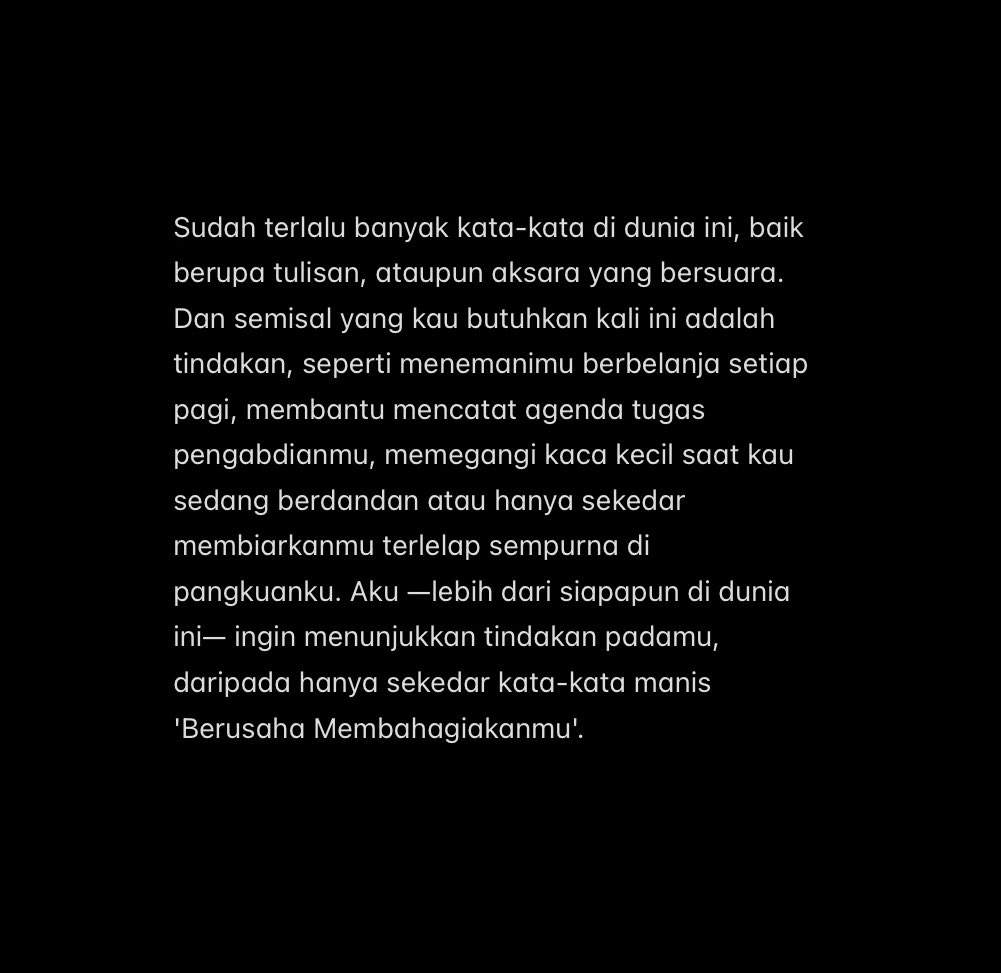 Sudah terlalu banyak kata-kata di dunia ini, baik berupa tulisan, ataupun aksara yang bersuara. Dan semisal yang kau butuhkan kali ini adalah tindakan, seperti menemanimu berbelanja setiap pagi, membantu mencatat agenda tugas pengabdianmu, memegangi kaca kecil saat kau sedang berdandan atau hanya sekedar membiarkanmu terlelap sempurna di pangkuanku. Aku —lebih dari siapapun di dunia ini— ingin menunjukkan tindakan padamu, daripada hanya sekedar kata-kata manis 'Berusaha Membahagiakanmu'.